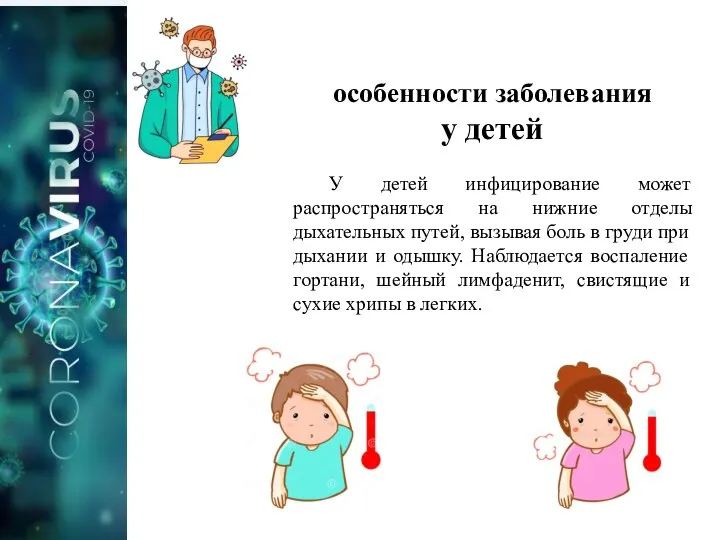 CORONAVIRUS
COVID-19

особенности заболевания
у детей

У детей инфицирование может распространяться на нижние отделы дыхательных путей, вызывая боль в груди при дыхании и одышку. Наблюдается воспаление гортани, шейный лимфаденит, свистящие и сухие хрипы в легких.